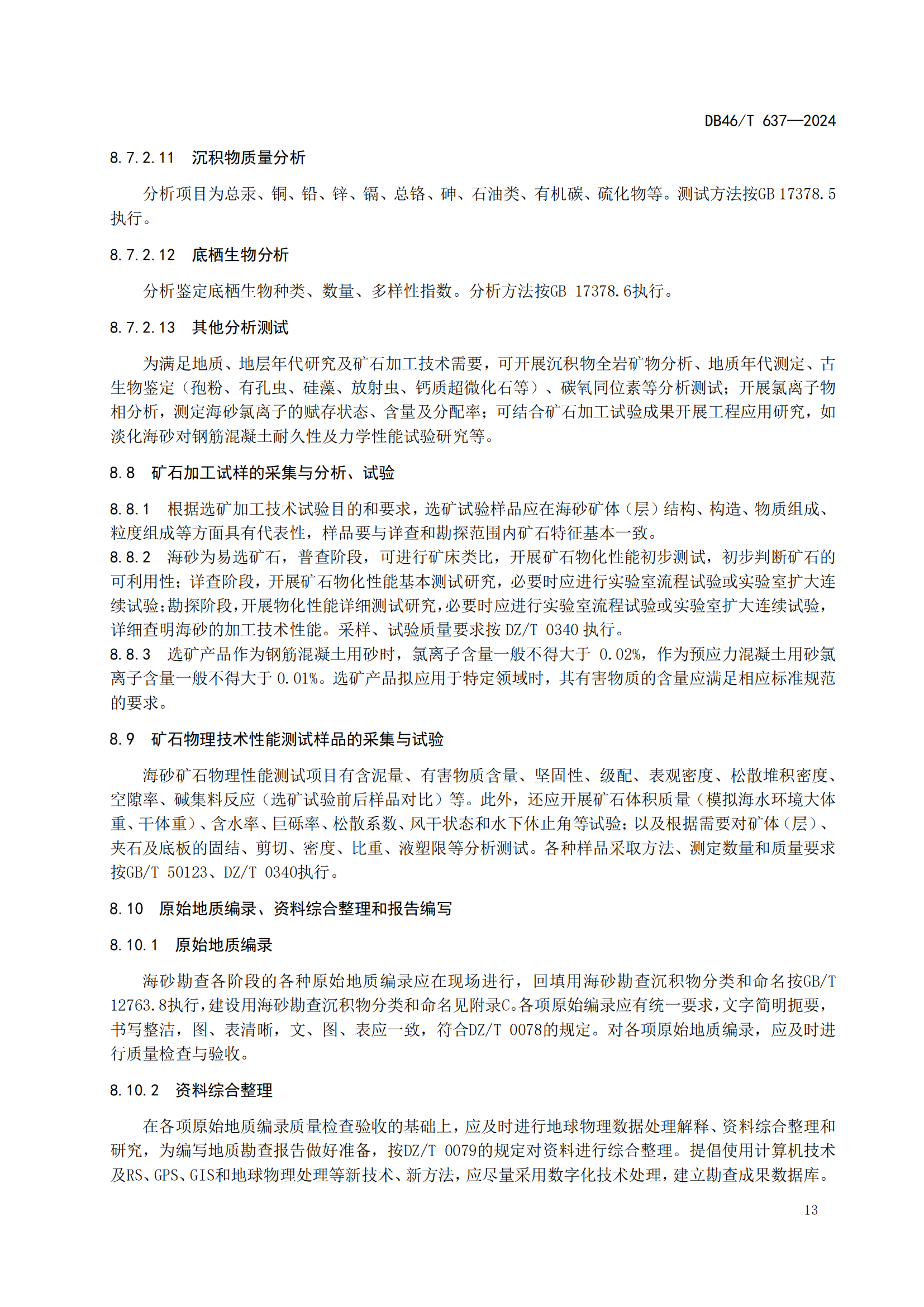 DB46/T 637—2024

8.7.2.11 沉积物质量分析

分析项目为总汞、铜、铅、锌、镉、总铬、砷、石油类、有机碳、硫化物等。测试方法按GB 17378.5执行。

8.7.2.12 底栖生物分析

分析鉴定底栖生物种类、数量、多样性指数。分析方法按GB 17378.6执行。

8.7.2.13 其他分析测试

为满足地质、地层年代研究及矿石加工技术需要，可开展沉积物全岩矿物分析、地质年代测定、古生物鉴定（孢粉、有孔虫、硅藻、放射虫、钙质超微化石等）、碳氧同位素等分析测试；开展氯离子物相分析，测定海砂氯离子的赋存状态、含量及分配率；可结合矿石加工试验成果开展工程应用研究，如淡化海砂对钢筋混凝土耐久性及力学性能试验研究等。

8.8 矿石加工试样的采集与分析、试验

8.8.1 根据选矿加工技术试验目的和要求，选矿试验样品应在海砂矿体（层）结构、构造、物质组成、粒度组成等方面具有代表性，样品要与详查和勘探范围内矿石特征基本一致。
8.8.2 海砂为易选矿石，普查阶段，可进行矿床类比，开展矿石物化性能初步测试，初步判断矿石的可利用性；详查阶段，开展矿石物化性能基本测试研究，必要时应进行实验室流程试验或实验室扩大连续试验；勘探阶段，开展物化性能详细测试研究，必要时应进行实验室流程试验或实验室扩大连续试验，详细查明海砂的加工技术性能。采样、试验质量要求按 DZ/T 0340 执行。
8.8.3 选矿产品作为钢筋混凝土用砂时，氯离子含量一般不得大于 0.02%，作为预应力混凝土用砂氯离子含量一般不得大于 0.01%。选矿产品拟应用于特定领域时，其有害物质的含量应满足相应标准规范的要求。

8.9 矿石物理技术性能测试样品的采集与试验

海砂矿石物理性能测试项目有含泥量、有害物质含量、坚固性、级配、表观密度、松散堆积密度、空隙率、碱集料反应（选矿试验前后样品对比）等。此外，还应开展矿石体积质量（模拟海水环境大体重、干体重）、含水率、巨砾率、松散系数、风干状态和水下休止角等试验；以及根据需要对矿体（层）、夹石及底板的固结、剪切、密度、比重、液塑限等分析测试。各种样品采取方法、测定数量和质量要求按GB/T 50123、DZ/T 0340执行。

8.10 原始地质编录、资料综合整理和报告编写

8.10.1 原始地质编录

海砂勘查各阶段的各种原始地质编录应在现场进行，回填用海砂勘查沉积物分类和命名按GB/T 12763.8执行，建设用海砂勘查沉积物分类和命名见附录C。各项原始编录应有统一要求，文字简明扼要，书写整洁，图、表清晰，文、图、表应一致，符合DZ/T 0078的规定。对各项原始地质编录，应及时进行质量检查与验收。

8.10.2 资料综合整理

在各项原始地质编录质量检查验收的基础上，应及时进行地球物理数据处理解释、资料综合整理和研究，为编写地质勘查报告做好准备，按DZ/T 0079的规定对资料进行综合整理。提倡使用计算机技术及RS、GPS、GIS和地球物理处理等新技术、新方法，应尽量采用数字化技术处理，建立勘查成果数据库。

13